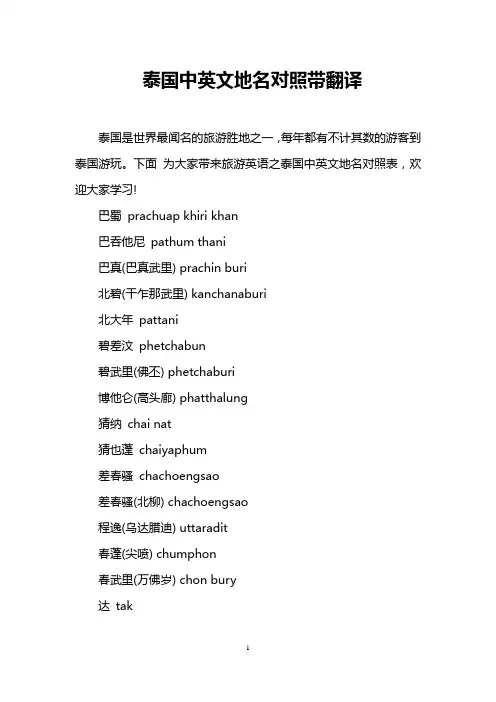 泰国中英文地名对照带翻译

泰国是世界最闻名的旅游胜地之一，每年都有不计其数的游客到泰国游玩。下面 为大家带来旅游英语之泰国中英文地名对照表，欢迎大家学习!

巴蜀 prachuap khiri khan

巴吞他尼 pathum thani

巴真(巴真武里) prachin buri

北碧(干乍那武里) kanchanaburi

北大年 pattani

碧差汶 phetchabun

碧武里(佛丕) phetchaburi

博他仑(高头廊) phatthalung

猜纳 chai nat

猜也蓬 chaiyaphum

差春骚 chachoengsao

差春骚(北柳) chachoengsao

程逸(乌达腊迪) uttaradit

春蓬(尖喷) chumphon

春武里(万佛岁) chon bury

达 tak

1